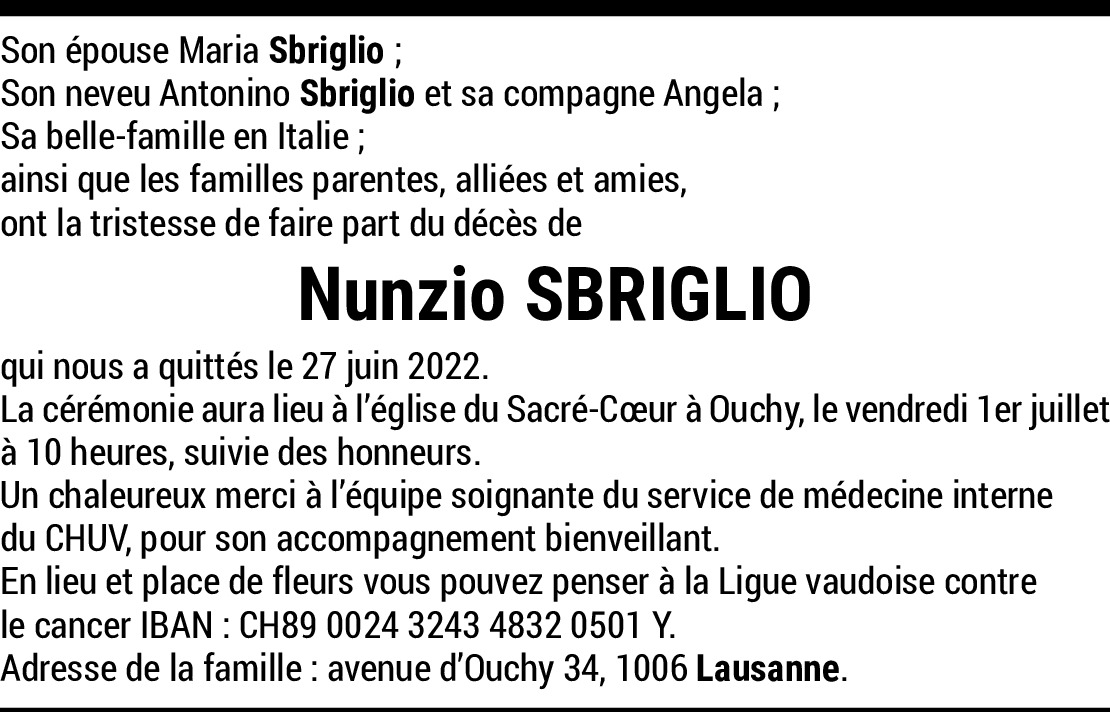 Son épouse Maria Sbriglio ;
Son neveu Antonino Sbriglio et sa compagne Angela ;
Sa belle-famille en Italie ;
ainsi que les familles parentes, alliées et amies,
ont la tristesse de faire part du décès de

Nunzio SBRIGLIO

qui nous a quittés le 27 juin 2022.
La cérémonie aura lieu à l'église du Sacré-Cœur à Ouchy, le vendredi 1er juillet à 10 heures, suivie des honneurs.
Un chaleureux merci à l'équipe soignante du service de médecine interne du CHUV, pour son accompagnement bienveillant.
En lieu et place de fleurs vous pouvez penser à la Ligue vaudoise contre le cancer IBAN : CH89 0024 3243 4832 0501 Y.
Adresse de la famille : avenue d'Ouchy 34, 1006 Lausanne.